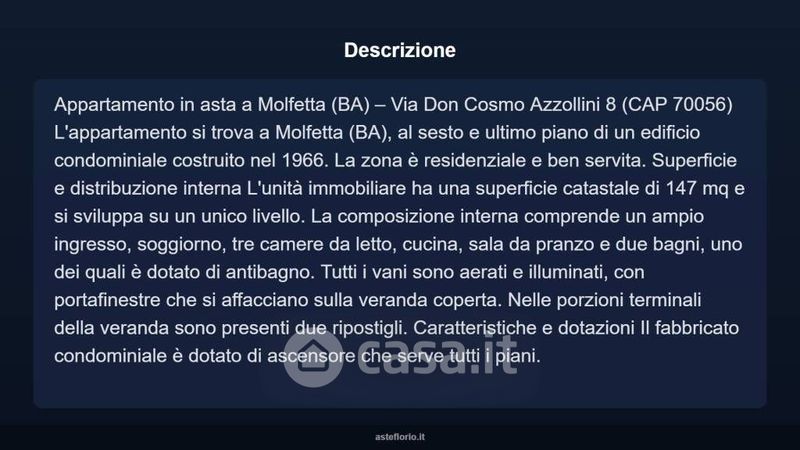 Descrizione

Appartamento in asta a Molfetta (BA) – Via Don Cosmo Azzollini 8 (CAP 70056) L'appartamento si trova a Molfetta (BA), al sesto e ultimo piano di un edificio condominiale costruito nel 1966. La zona è residenziale e ben servita. Superficie e distribuzione interna L'unità immobiliare ha una superficie catastale di 147 mq e si sviluppa su un unico livello. La composizione interna comprende un ampio ingresso, soggiorno, tre camere da letto, cucina, sala da pranzo e due bagni, uno dei quali è dotato di antibagno. Tutti i vani sono aerati e illuminati, con portafinestre che si affacciano sulla veranda coperta. Nelle porzioni terminali della veranda sono presenti due ripostigli. Caratteristiche e dotazioni Il fabbricato condominiale è dotato di ascensore che serve tutti i piani.

casa.it

asteflorio.it